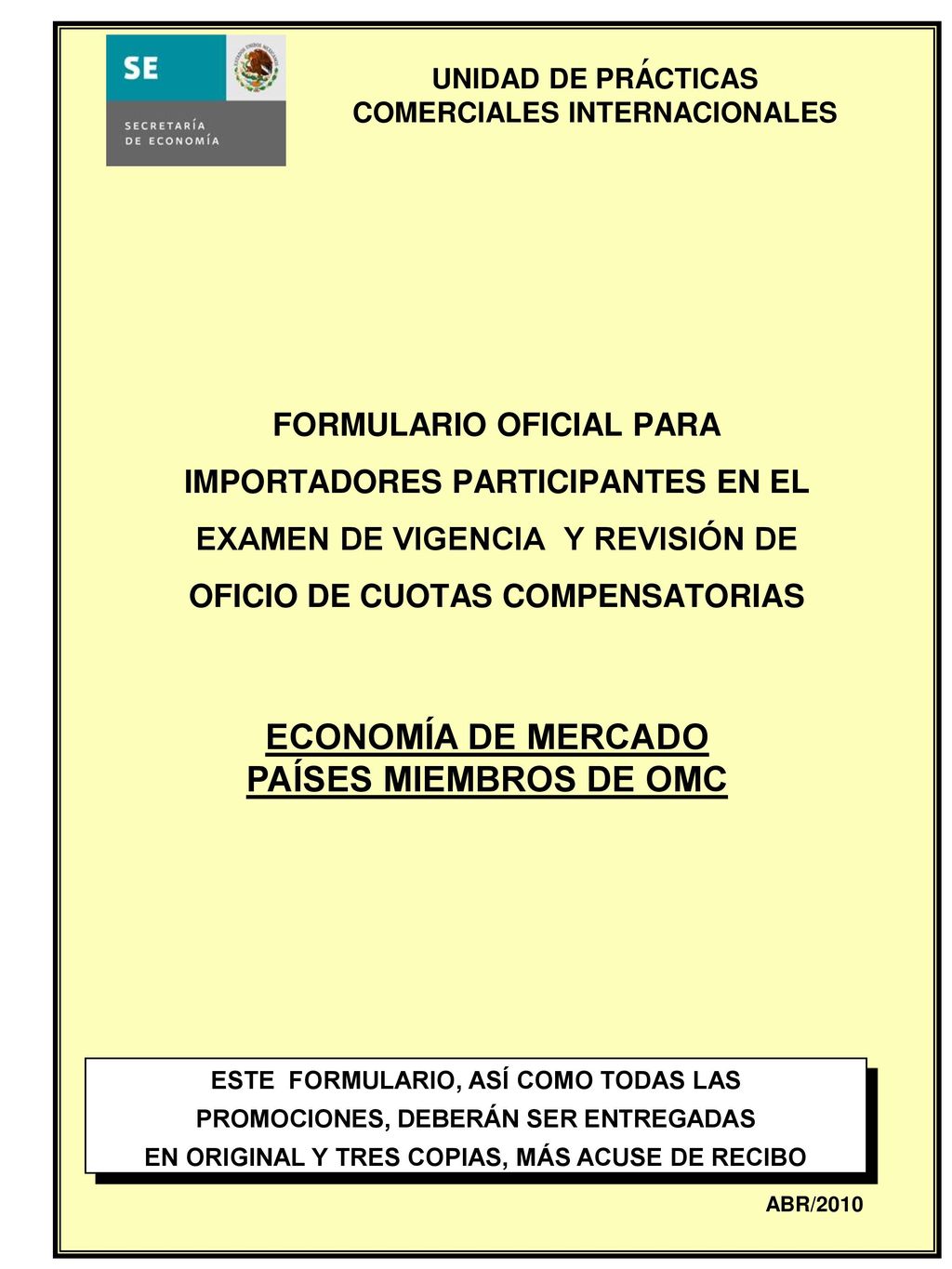 SE

SECRETARÍA DE ECONOMÍA

UNIDAD DE PRÁCTICAS COMERCIALES INTERNACIONALES

FORMULARIO OFICIAL PARA IMPORTADORES PARTICIPANTES EN EL EXAMEN DE VIGENCIA Y REVISIÓN DE OFICIO DE CUOTAS COMPENSATORIAS

ECONOMÍA DE MERCADO
PAÍSES MIEMBROS DE OMC

ESTE FORMULARIO, ASÍ COMO TODAS LAS PROMOCIONES, DEBERÁN SER ENTREGADAS EN ORIGINAL Y TRES COPIAS, MÁS ACUSE DE RECIBO

ABR/2010